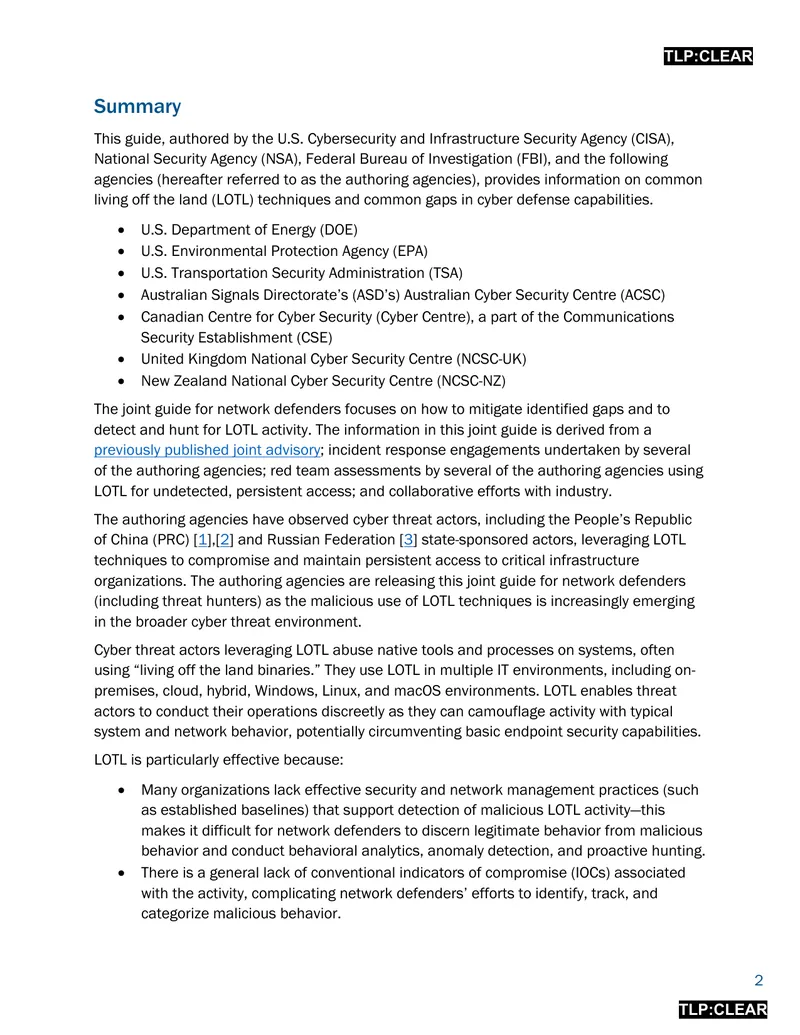 TLP:CLEAR

Summary

This guide, authored by the U.S. Cybersecurity and Infrastructure Security Agency (CISA), National Security Agency (NSA), Federal Bureau of Investigation (FBI), and the following agencies (hereafter referred to as the authoring agencies), provides information on common living off the land (LOTL) techniques and common gaps in cyber defense capabilities.

• U.S. Department of Energy (DOE)
• U.S. Environmental Protection Agency (EPA)
• U.S. Transportation Security Administration (TSA)
• Australian Signals Directorate's (ASD's) Australian Cyber Security Centre (ACSC)
• Canadian Centre for Cyber Security (Cyber Centre), a part of the Communications Security Establishment (CSE)
• United Kingdom National Cyber Security Centre (NCSC-UK)
• New Zealand National Cyber Security Centre (NCSC-NZ)

The joint guide for network defenders focuses on how to mitigate identified gaps and to detect and hunt for LOTL activity. The information in this joint guide is derived from a previously published joint advisory; incident response engagements undertaken by several of the authoring agencies; red team assessments by several of the authoring agencies using LOTL for undetected, persistent access; and collaborative efforts with industry.

The authoring agencies have observed cyber threat actors, including the People's Republic of China (PRC) [1],[2] and Russian Federation [3] state-sponsored actors, leveraging LOTL techniques to compromise and maintain persistent access to critical infrastructure organizations. The authoring agencies are releasing this joint guide for network defenders (including threat hunters) as the malicious use of LOTL techniques is increasingly emerging in the broader cyber threat environment.

Cyber threat actors leveraging LOTL abuse native tools and processes on systems, often using "living off the land binaries." They use LOTL in multiple IT environments, including on-premises, cloud, hybrid, Windows, Linux, and macOS environments. LOTL enables threat actors to conduct their operations discreetly as they can camouflage activity with typical system and network behavior, potentially circumventing basic endpoint security capabilities.

LOTL is particularly effective because:

• Many organizations lack effective security and network management practices (such as established baselines) that support detection of malicious LOTL activity—this makes it difficult for network defenders to discern legitimate behavior from malicious behavior and conduct behavioral analytics, anomaly detection, and proactive hunting.
• There is a general lack of conventional indicators of compromise (IOCs) associated with the activity, complicating network defenders' efforts to identify, track, and categorize malicious behavior.

2

TLP:CLEAR